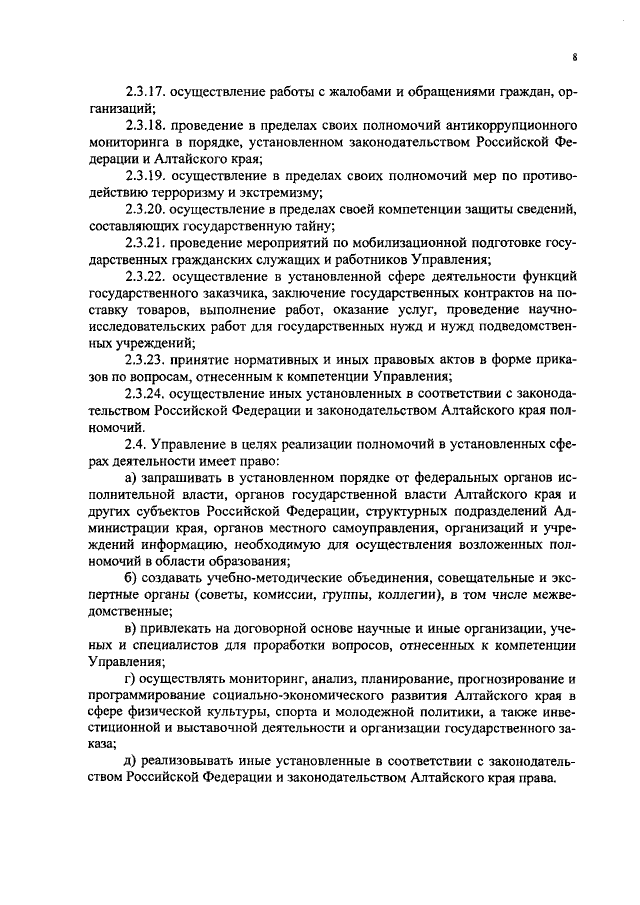 8

2.3.17. осуществление работы с жалобами и обращениями граждан, организаций;

2.3.18. проведение в пределах своих полномочий антикоррупционного мониторинга в порядке, установленном законодательством Российской Федерации и Алтайского края;

2.3.19. осуществление в пределах своих полномочий мер по противодействию терроризму и экстремизму;

2.3.20. осуществление в пределах своей компетенции защиты сведений, составляющих государственную тайну;

2.3.21. проведение мероприятий по мобилизационной подготовке государственных гражданских служащих и работников Управления;

2.3.22. осуществление в установленной сфере деятельности функций государственного заказчика, заключение государственных контрактов на поставку товаров, выполнение работ, оказание услуг, проведение научно-исследовательских работ для государственных нужд и нужд подведомственных учреждений;

2.3.23. принятие нормативных и иных правовых актов в форме приказов по вопросам, отнесенным к компетенции Управления;

2.3.24. осуществление иных установленных в соответствии с законодательством Российской Федерации и законодательством Алтайского края полномочий.

2.4. Управление в целях реализации полномочий в установленных сферах деятельности имеет право:

а) запрашивать в установленном порядке от федеральных органов исполнительной власти, органов государственной власти Алтайского края и других субъектов Российской Федерации, структурных подразделений Администрации края, органов местного самоуправления, организаций и учреждений информацию, необходимую для осуществления возложенных полномочий в области образования;

б) создавать учебно-методические объединения, совещательные и экспертные органы (советы, комиссии, группы, коллегии), в том числе межведомственные;

в) привлекать на договорной основе научные и иные организации, ученых и специалистов для проработки вопросов, отнесенных к компетенции Управления;

г) осуществлять мониторинг, анализ, планирование, прогнозирование и программирование социально-экономического развития Алтайского края в сфере физической культуры, спорта и молодежной политики, а также инвестиционной и выставочной деятельности и организации государственного заказа;

д) реализовывать иные установленные в соответствии с законодательством Российской Федерации и законодательством Алтайского края права.